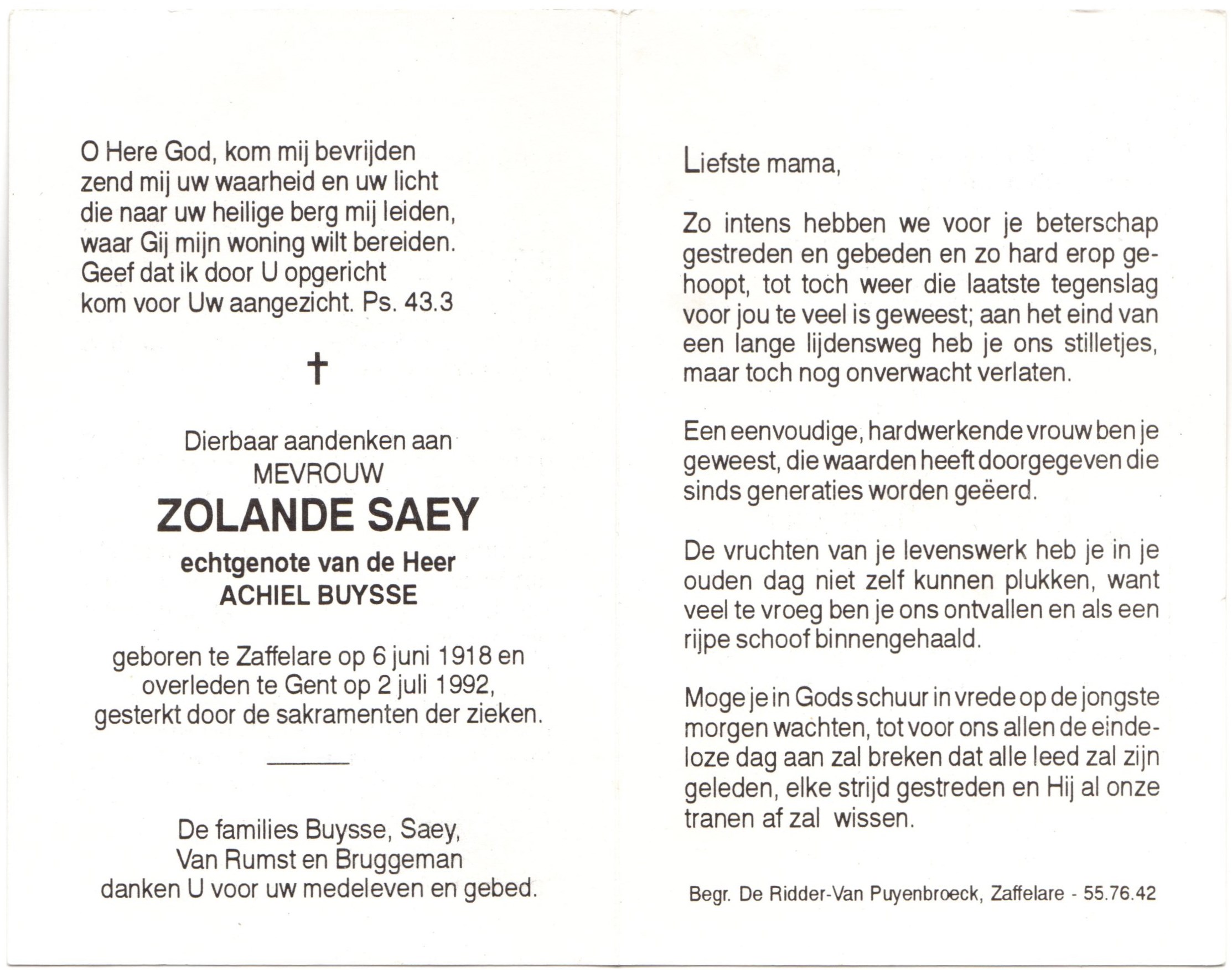 O Here God, kom mij bevrijden
zend mij uw waarheid en uw licht
die naar uw heilige berg mij leiden,
waar Gij mijn woning wilt bereiden.
Geef dat ik door U opgericht
kom voor Uw aangezicht. Ps. 43.3

†

Dierbaar aandenken aan
MEVROUW
ZOLANDE SAEY
echtgenote van de Heer
ACHIEL BUYSSE

geboren te Zaffelare op 6 juni 1918 en
overleden te Gent op 2 juli 1992,
gesterkt door de sakramenten der zieken.

De families Buysse, Saey,
Van Rumst en Bruggeman
danken U voor uw medeleven en gebed.

Liefste mama,

Zo intens hebben we voor je beterschap gestreden en gebeden en zo hard erop gehoopt, tot toch weer die laatste tegenslag voor jou te veel is geweest; aan het eind van een lange lijdensweg heb je ons stilletjes, maar toch nog onverwacht verlaten.

Een eenvoudige, hardwerkende vrouw ben je geweest, die waarden heeft doorgegeven die sinds generaties worden geëerd.

De vruchten van je levenswerk heb je in je ouden dag niet zelf kunnen plukken, want veel te vroeg ben je ons ontvallen en als een rijpe schoof binnengehaald.

Moge je in Gods schuur in vrede op de jongste morgen wachten, tot voor ons allen de eindeloze dag aan zal breken dat alle leed zal zijn geleden, elke strijd gestreden en Hij al onze tranen af zal wissen.

Begr. De Ridder-Van Puyenbroeck, Zaffelare - 55.76.42